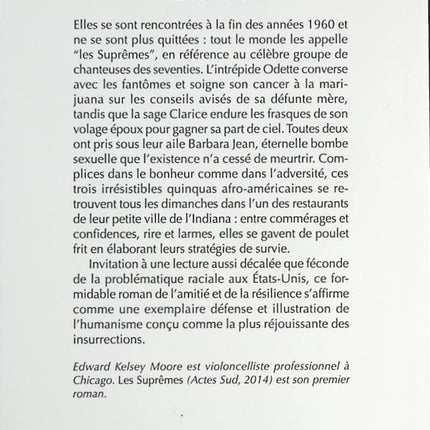 Elles se sont rencontrées à la fin des années 1960 et ne se sont plus quittées : tout le monde les appelle "les Suprêmes", en référence au célèbre groupe de chanteuses des seventies. L'intrépide Odette converse avec les fantômes et soigne son cancer à la marijuana sur les conseils avisés de sa défunte mère, tandis que la sage Clarice endure les frasques de son volage époux pour gagner sa part de ciel. Toutes deux ont pris sous leur aile Barbara Jean, éternelle bombe sexuelle que l'existence n'a cessé de meurtrir. Complices dans le bonheur comme dans l'adversité, ces trois irrésistibles quinquas afro-américaines se retrouvent tous les dimanches dans l'un des restaurants de leur petite ville de l'Indiana : entre commérages et confidences, rire et larmes, elles se gavent de poulet frit en élaborant leurs stratégies de survie.

Invitation à une lecture aussi décalée que féconde de la problématique raciale aux États-Unis, ce formidable roman de l'amitié et de la résilience s'affirme comme une exemplaire défense et illustration de l'humanisme conçu comme la plus réjouissante des insurrections.

Edward Kelsey Moore est violoncelliste professionnel à Chicago. Les Suprêmes (Actes Sud, 2014) est son premier roman.